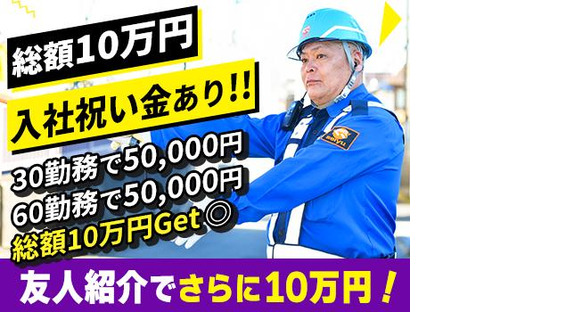 総額10万円
入社祝い金あり!!
30勤務で50,000円
60勤務で50,000円
総額10万円Get◎
友人紹介でさらに10万円！